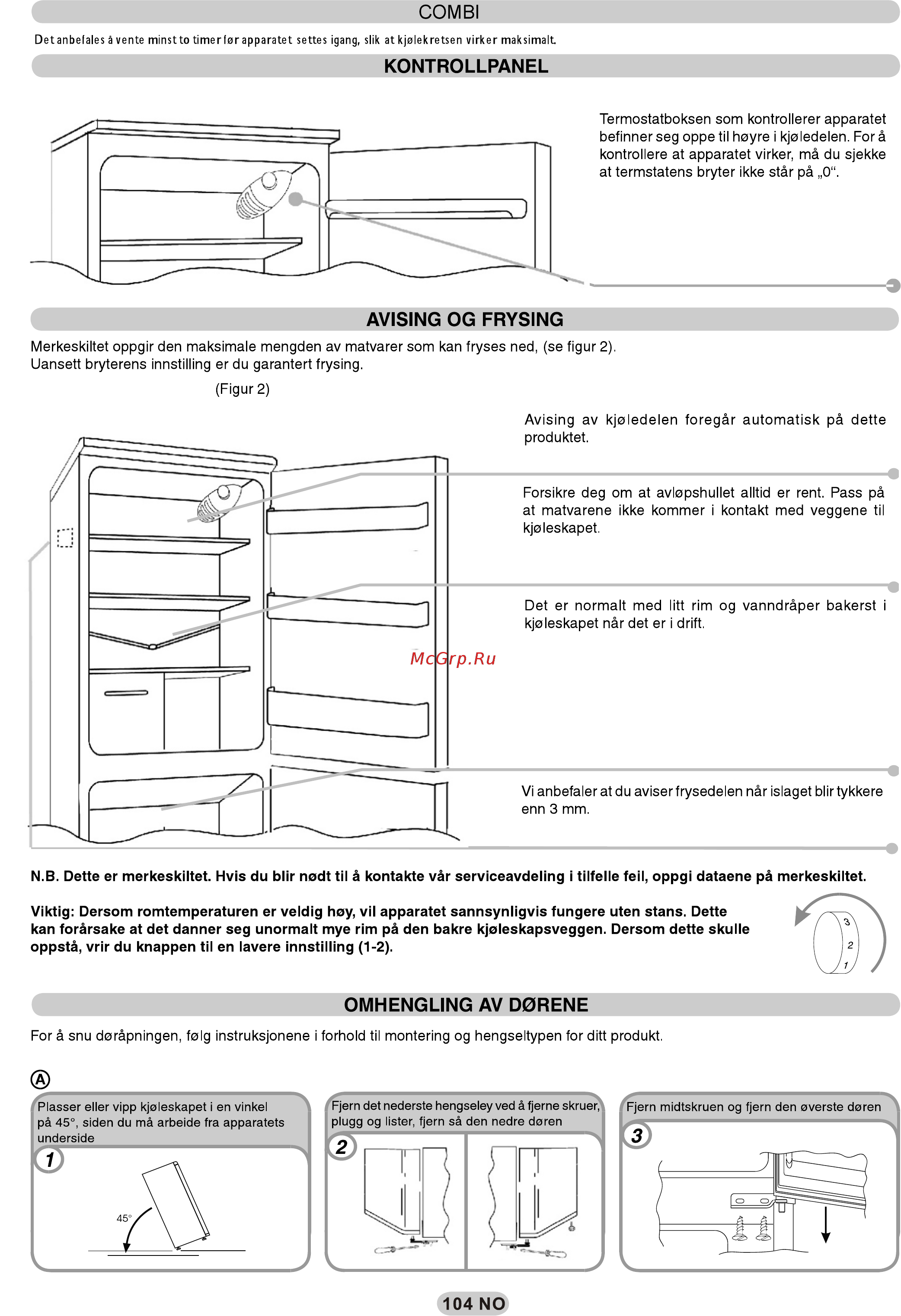 COMBI

Det anbefales å vente minst to timer før apparatet settes igang, slik at kjølekretsen virker maksimalt.

KONTROLLPANEL

Termostatboksen som kontrollerer apparatet befinner seg oppe til høyre i kjøledelen. For å kontrollere at apparatet virker, må du sjekke at termstatens bryter ikke står på „0“.

AVISING OG FRYSING

Merkeskiltet oppgir den maksimale mengden av matvarer som kan fryses ned, (se figur 2).
Uansett bryterens innstilling er du garantert frysing.

(Figur 2)

Avising av kjøledelen foregår automatisk på dette produktet.

Forsikre deg om at avløpshullet alltid er rent. Pass på at matvarene ikke kommer i kontakt med veggene til kjøleskapet.

Det er normalt med litt rim og vanndråper bakerst i kjøleskapet når det er i drift.

McGrp.Ru

Vi anbefaler at du aviser frysedelen når islaget blir tykkere enn 3 mm.

N.B. Dette er merkeskiltet. Hvis du blir nødt til å kontakte vår serviceavdeling i tilfelle feil, oppgi dataene på merkeskiltet.

Viktig: Dersom romtemperaturen er veldig høy, vil apparatet sannsynligvis fungere uten stans. Dette kan forårsake at det danner seg unormalt mye rim på den bakre kjøleskapsveggen. Dersom dette skulle oppstå, vrir du knappen til en lavere innstilling (1-2).

3
2
1

OMHENGLING AV DØRENE

For å snu døråpningen, følg instruksjonene i forhold til montering og hengseltypen for ditt produkt.

A

Plasser eller vipp kjøleskapet i en vinkel på 45°, siden du må arbeide fra apparatets underside

1

45°

Fjern det nederste hengseley ved å fjerne skruer, plugg og lister, fjern så den nedre døren

2

Fjern midtskruen og fjern den øverste døren

3

104 NO